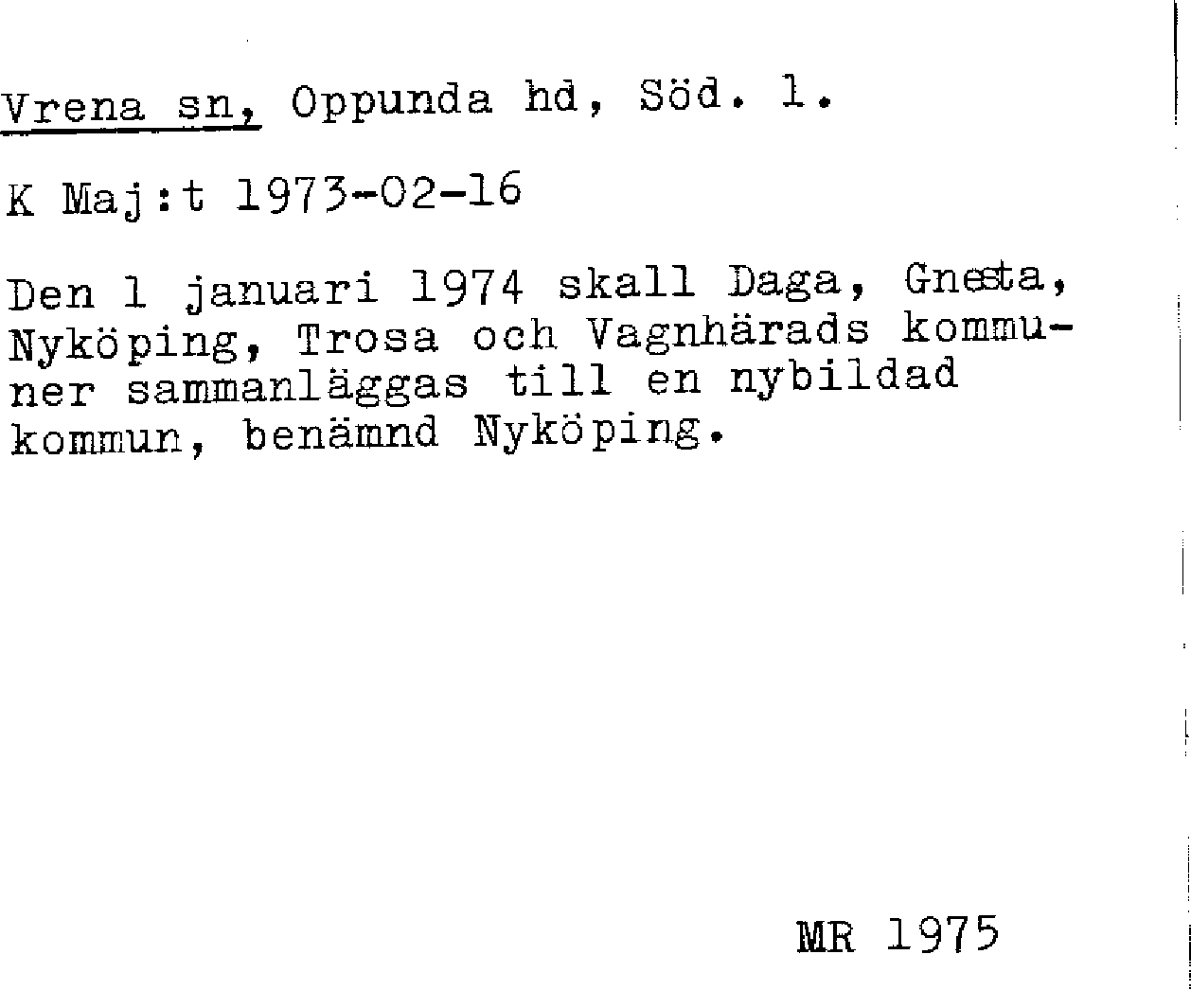 Vrena sn, Oppunda hd, Söd. l.

K Maj:t 1973-02-16

Den 1 januari 1974 skall Daga, Gnesta, Nyköping, Trosa och Vagnhärads kommuner sammanläggas till en nybildad kommun, benämnd Nyköping.

MR 1975